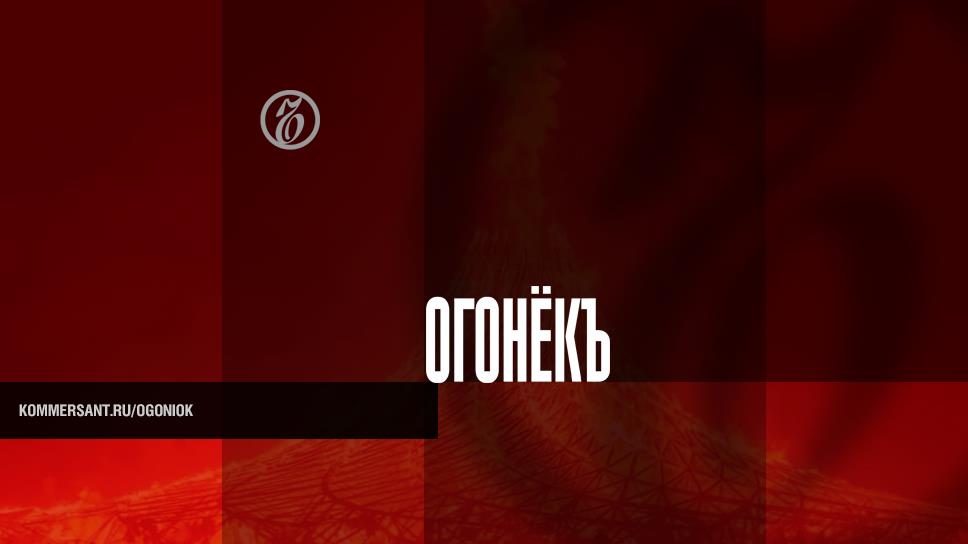 Ъ

ОГОНЁКЪ

KOMMERSANT.RU/OGONIOK